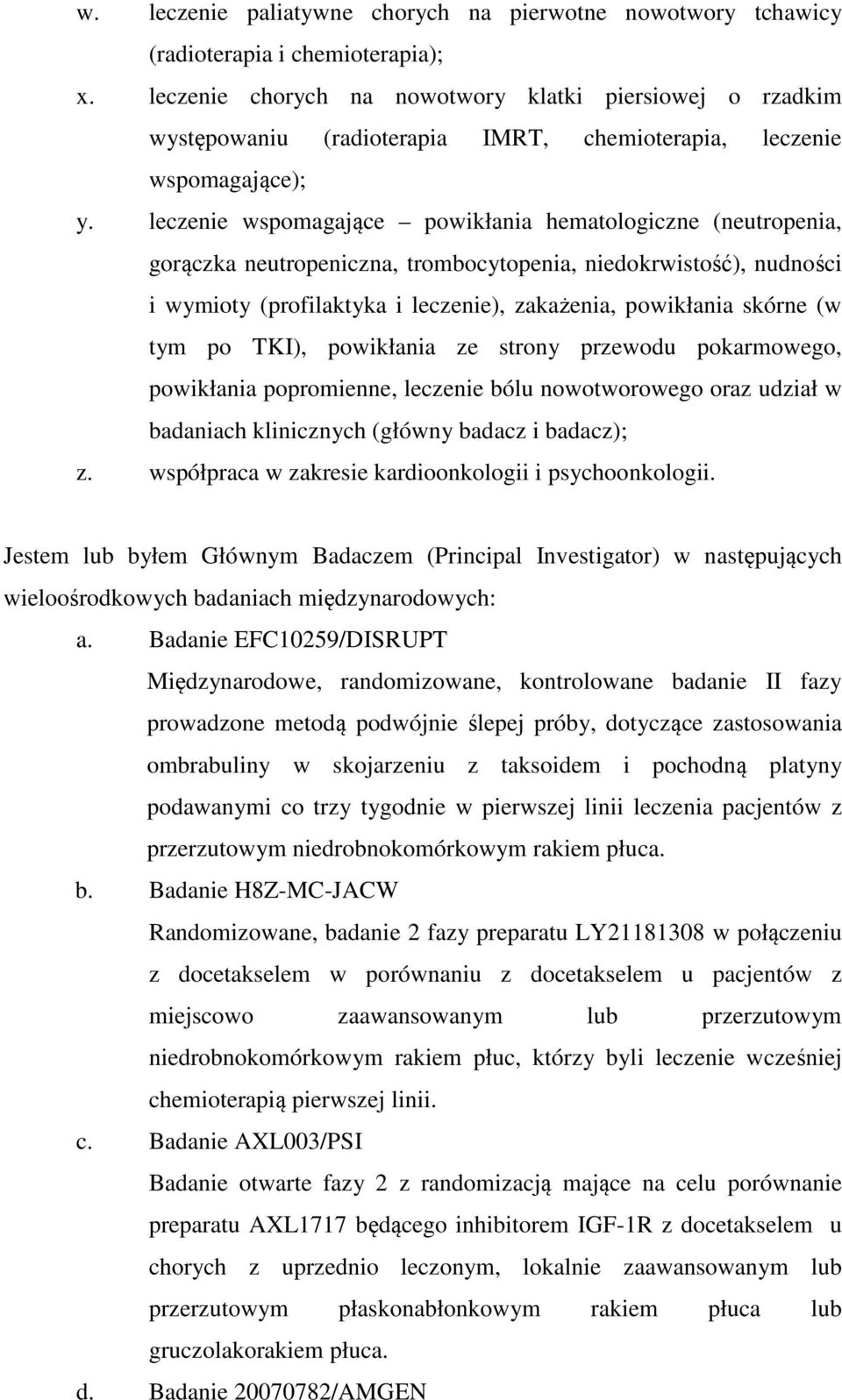 w. leczenie paliatywne chorych na pierwotne nowotwory tchawicy (radioterapia i chemioterapia);

x. leczenie chorych na nowotwory klatki piersiowej o rzadkim występowaniu (radioterapia IMRT, chemioterapia, leczenie wspomagające);

y. leczenie wspomagające – powikłania hematologiczne (neutropenia, gorączka neutropeniczna, trombocytopenia, niedokrwistość), nudności i wymioty (profilaktyka i leczenie), zakażenia, powikłania skórne (w tym po TKI), powikłania ze strony przewodu pokarmowego, powikłania popromienne, leczenie bólu nowotworowego oraz udział w badaniach klinicznych (główny badacz i badacz);

z. współpraca w zakresie kardioonkologii i psychoonkologii.

Jestem lub byłem Głównym Badaczem (Principal Investigator) w następujących wieloośrodkowych badaniach międzynarodowych:

a. Badanie EFC10259/DISRUPT
Międzynarodowe, randomizowane, kontrolowane badanie II fazy prowadzone metodą podwójnie ślepej próby, dotyczące zastosowania ombrabuliny w skojarzeniu z taksoidem i pochodną platyny podawanymi co trzy tygodnie w pierwszej linii leczenia pacjentów z przerzutowym niedrobnokomórkowym rakiem płuca.

b. Badanie H8Z-MC-JACW
Randomizowane, badanie 2 fazy preparatu LY21181308 w połączeniu z docetakselem w porównaniu z docetakselem u pacjentów z miejscowo zaawansowanym lub przerzutowym niedrobnokomórkowym rakiem płuc, którzy byli leczenie wcześniej chemioterapią pierwszej linii.

c. Badanie AXL003/PSI
Badanie otwarte fazy 2 z randomizacją mające na celu porównanie preparatu AXL1717 będącego inhibitorem IGF-1R z docetakselem u chorych z uprzednio leczonym, lokalnie zaawansowanym lub przerzutowym płaskonabłonkowym rakiem płuca lub gruczolakorakiem płuca.

d. Badanie 20070782/AMGEN